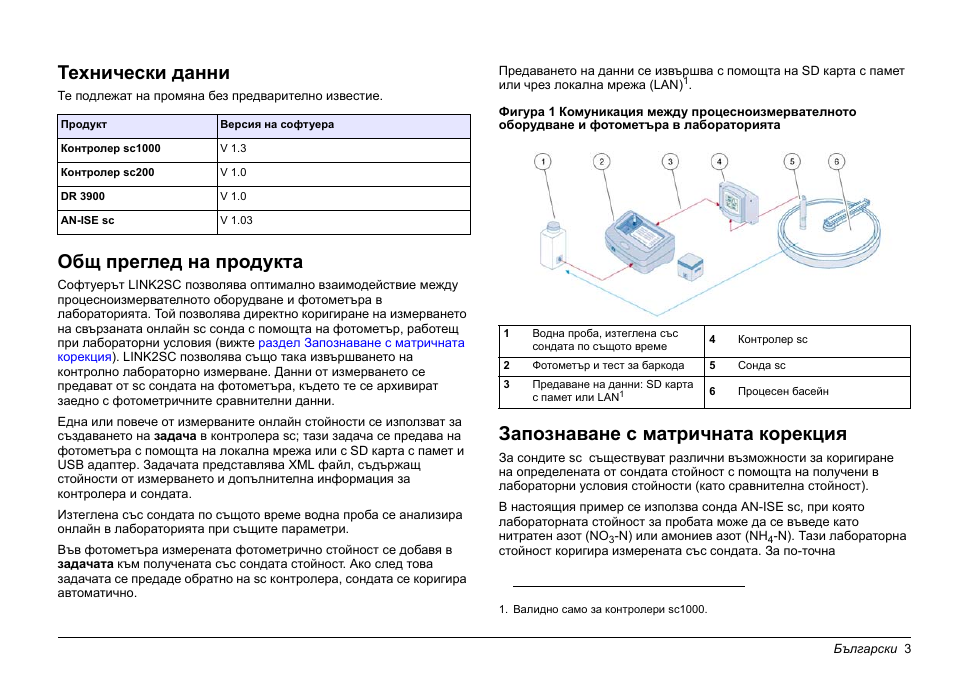 Технически данни

Те подлежат на промяна без предварително известие.

| Продукт | Версия на софтуера |
|---|---|
| Контролер sc1000 | V 1.3 |
| Контролер sc200 | V 1.0 |
| DR 3900 | V 1.0 |
| AN-ISE sc | V 1.03 |

Общ преглед на продукта

Софтуерът LINK2SC позволява оптимално взаимодействие между процесноизмервателното оборудване и фотометъра в лабораторията. Той позволява директно коригиране на измерването на свързаната онлайн sc сонда с помощта на фотометър, работещ при лабораторни условия (вижте раздел Запознаване с матричната корекция). LINK2SC позволява също така извършването на контролно лабораторно измерване. Данни от измерването се предават от sc сондата на фотометъра, където те се архивират заедно с фотометричните сравнителни данни.

Една или повече от измерваните онлайн стойности се използват за създаването на задача в контролера sc; тази задача се предава на фотометъра с помощта на локална мрежа или с SD карта с памет и USB адаптер. Задачата представлява XML файл, съдържащ стойности от измерването и допълнителна информация за контролера и сондата.

Изтеглена със сондата по същото време водна проба се анализира онлайн в лабораторията при същите параметри.

Във фотометъра измерената фотометрично стойност се добавя в задачата към получената със сондата стойност. Ако след това задачата се предаде обратно на sc контролера, сондата се коригира автоматично.

Предаването на данни се извършва с помощта на SD карта с памет или чрез локална мрежа (LAN)$^1$.

Фигура 1 Комуникация между процесноизмервателното оборудване и фотометъра в лабораторията

1 2 3 4 5 6

| 1 | Водна проба, изтеглена със сондата по същото време | 4 | Контролер sc |
|---|---|---|---|
| 2 | Фотометър и тест за баркода | 5 | Сонда sc |
| 3 | Предаване на данни: SD карта с памет или LAN$^1$ | 6 | Процесен басейн |

Запознаване с матричната корекция

За сондите sc съществуват различни възможности за коригиране на определената от сондата стойност с помощта на получени в лабораторни условия стойности (като сравнителна стойност).

В настоящия пример се използва сонда AN-ISE sc, при която лабораторната стойност за пробата може да се въведе като нитратен азот ($NO_3$-N) или амониев азот ($NH_4$-N). Тази лабораторна стойност коригира измерената със сондата. За по-точна

1. Валидно само за контролери sc1000.

Български 3